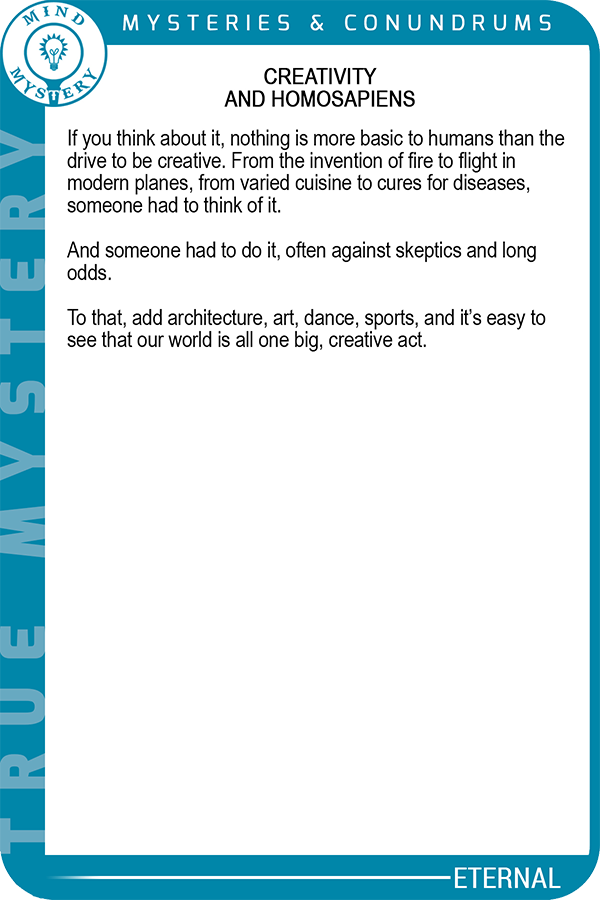 MIND MYSTERY

MYSTERIES & CONUNDRUMS

TRUE MYSTERY

CREATIVITY
AND HOMOSAPIENS

If you think about it, nothing is more basic to humans than the drive to be creative. From the invention of fire to flight in modern planes, from varied cuisine to cures for diseases, someone had to think of it.

And someone had to do it, often against skeptics and long odds.

To that, add architecture, art, dance, sports, and it's easy to see that our world is all one big, creative act.

ETERNAL